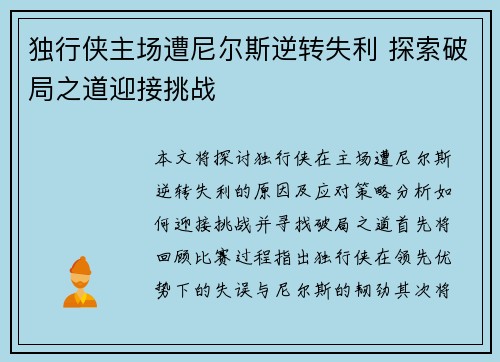 独行侠主场遭尼尔斯逆转失利 探索破局之道迎接挑战

本文将探讨独行侠在主场遭尼尔斯逆转失利的原因及应对策略分析如何迎接挑战并寻找破局之道首先将回顾比赛过程指出独行侠在领先优势下的失误与尼尔斯的韧劲其次将